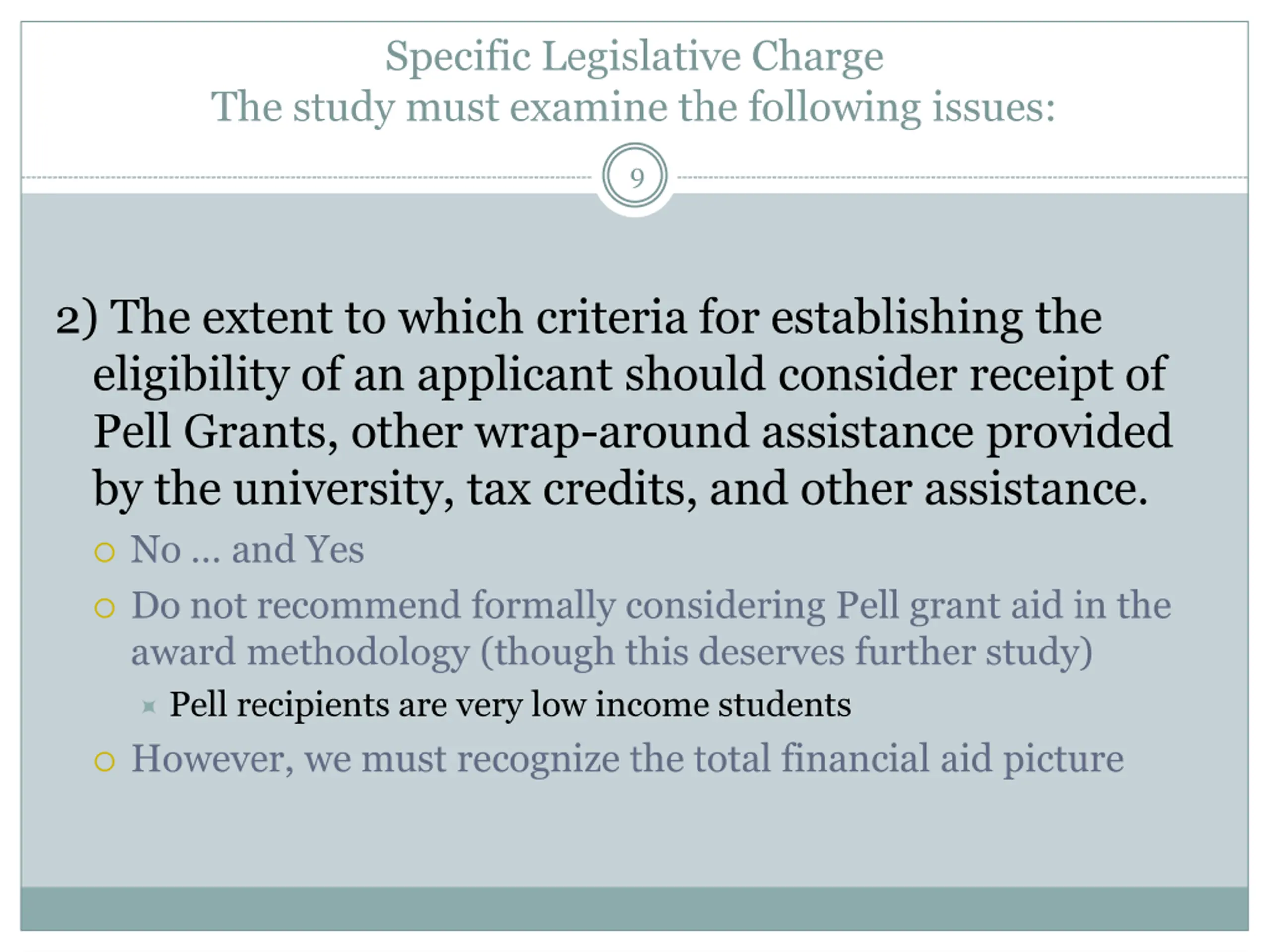 Specific Legislative Charge
The study must examine the following issues:

9

2) The extent to which criteria for establishing the eligibility of an applicant should consider receipt of Pell Grants, other wrap-around assistance provided by the university, tax credits, and other assistance.

No … and Yes

Do not recommend formally considering Pell grant aid in the award methodology (though this deserves further study)

Pell recipients are very low income students

However, we must recognize the total financial aid picture